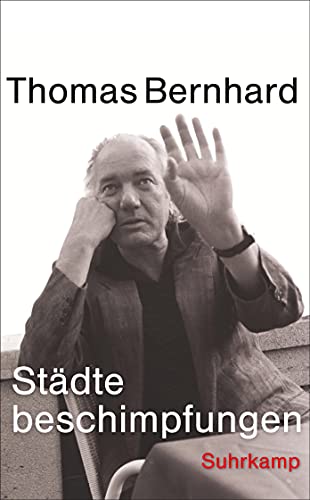 Thomas Bernhard

Städte
beschimpfungen

Suhrkamp